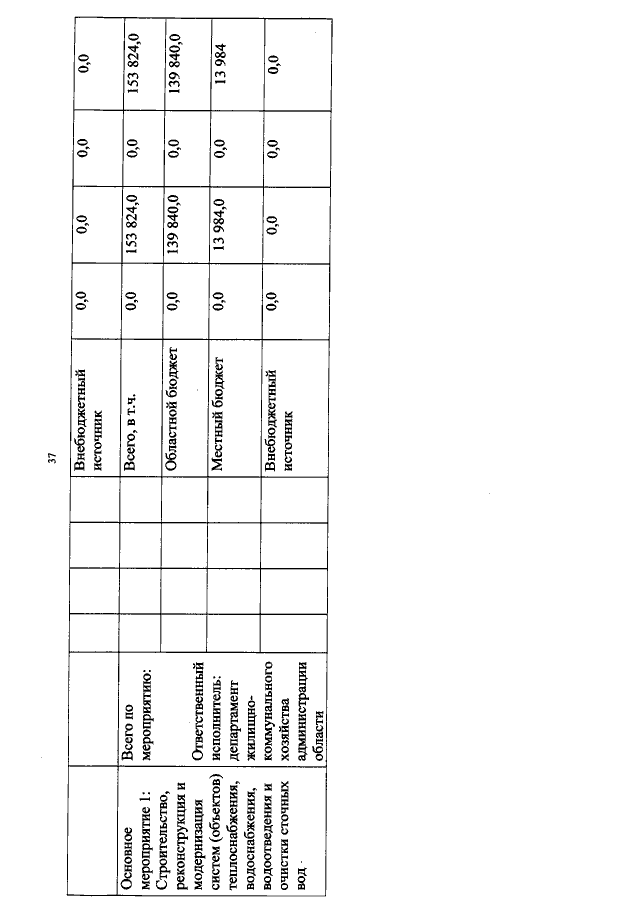 37

| | | | | | | | | | | |
|---|---|---|---|---|---|---|---|---|---|---|
| | | | | | | Внебюджетный источник | 0,0 | 0,0 | 0,0 | 0,0 |
| Основное мероприятие 1: Строительство, реконструкция и модернизация систем (объектов) теплоснабжения, водоснабжения, водоотведения и очистки сточных вод | Всего по мероприятию: | | | | | Всего, в т.ч. | 0,0 | 153 824,0 | 0,0 | 153 824,0 |
| | Ответственный исполнитель: департамент жилищно-коммунального хозяйства администрации области | | | | | Областной бюджет | 0,0 | 139 840,0 | 0,0 | 139 840,0 |
| | | | | | | Местный бюджет | 0,0 | 13 984,0 | 0,0 | 13 984 |
| | | | | | | Внебюджетный источник | 0,0 | 0,0 | 0,0 | 0,0 |